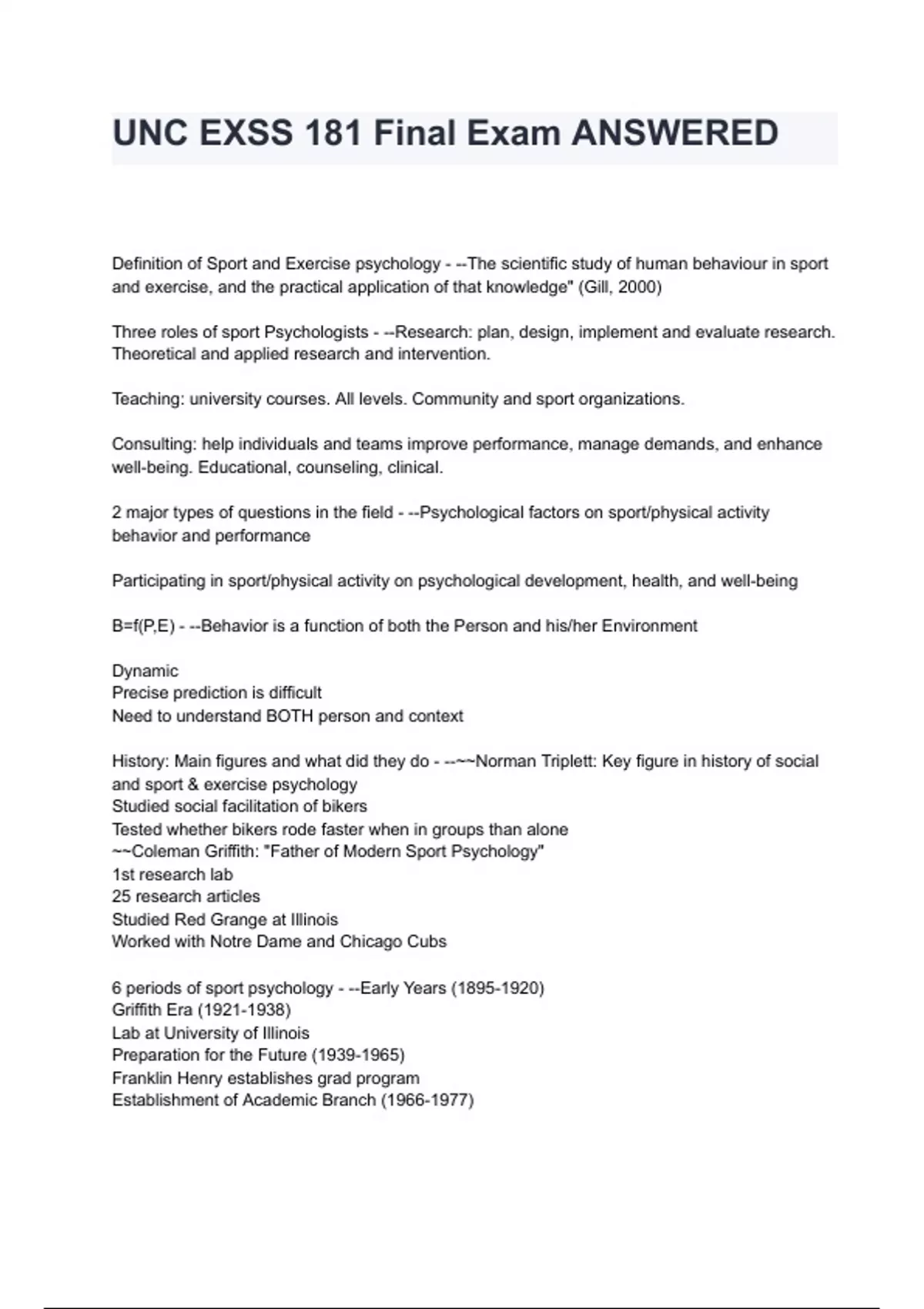 UNC EXSS 181 Final Exam ANSWERED

Definition of Sport and Exercise psychology - --The scientific study of human behaviour in sport and exercise, and the practical application of that knowledge" (Gill, 2000)

Three roles of sport Psychologists - --Research: plan, design, implement and evaluate research. Theoretical and applied research and intervention.

Teaching: university courses. All levels. Community and sport organizations.

Consulting: help individuals and teams improve performance, manage demands, and enhance well-being. Educational, counseling, clinical.

2 major types of questions in the field - --Psychological factors on sport/physical activity behavior and performance

Participating in sport/physical activity on psychological development, health, and well-being

B=f(P,E) - --Behavior is a function of both the Person and his/her Environment

Dynamic
Precise prediction is difficult
Need to understand BOTH person and context

History: Main figures and what did they do - --~~Norman Triplett: Key figure in history of social and sport & exercise psychology
Studied social facilitation of bikers
Tested whether bikers rode faster when in groups than alone
~~Coleman Griffith: "Father of Modern Sport Psychology"
1st research lab
25 research articles
Studied Red Grange at Illinois
Worked with Notre Dame and Chicago Cubs

6 periods of sport psychology - --Early Years (1895-1920)
Griffith Era (1921-1938)
Lab at University of Illinois
Preparation for the Future (1939-1965)
Franklin Henry establishes grad program
Establishment of Academic Branch (1966-1977)